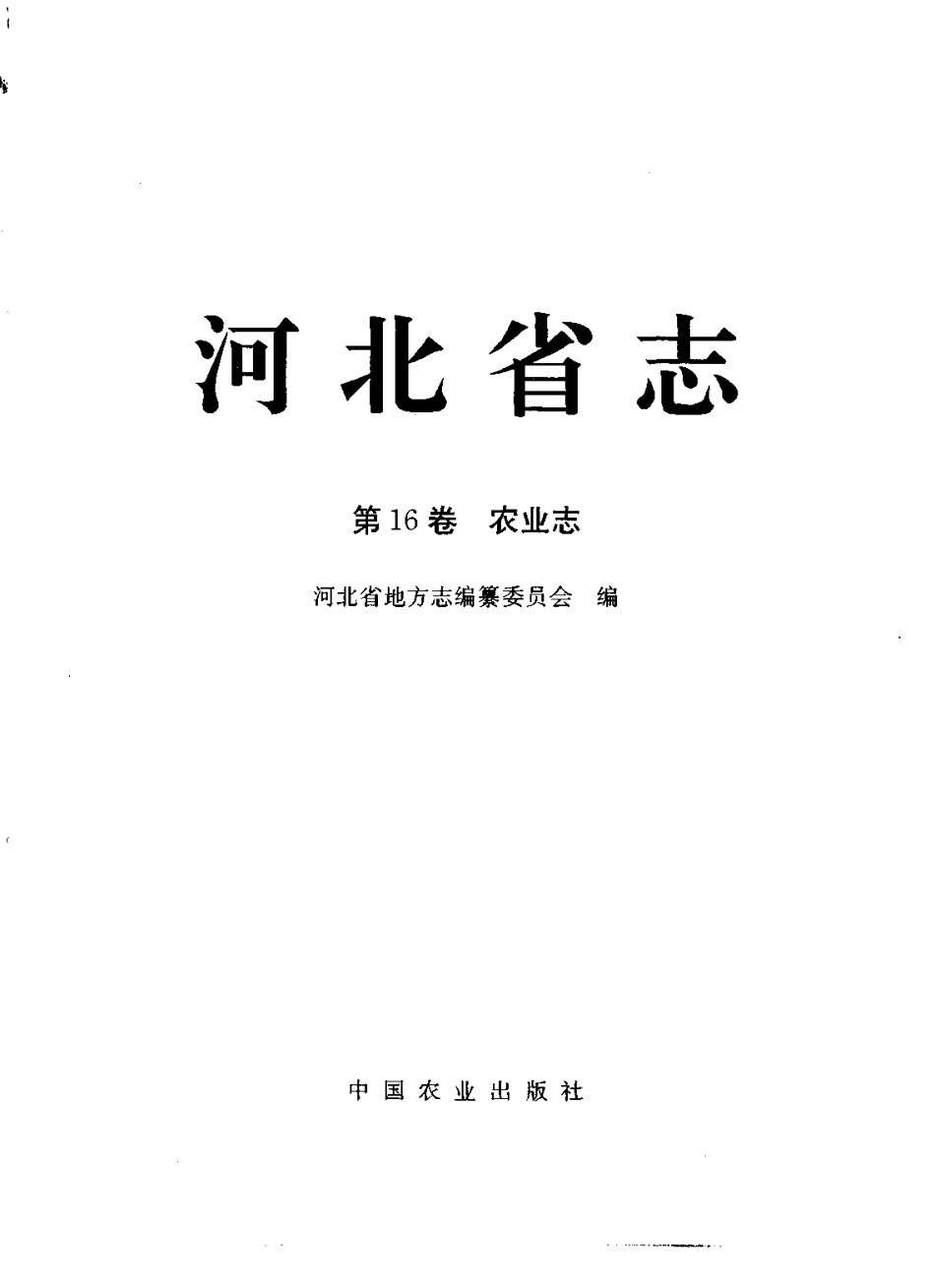 河北省志

第16卷 农业志

河北省地方志编纂委员会 编

中国农业出版社